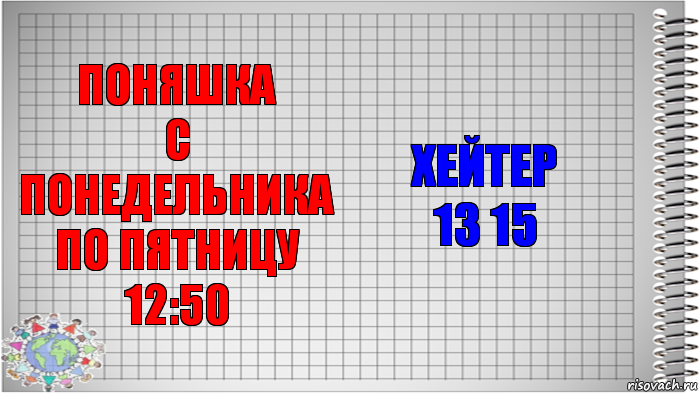 ПОНЯШКА
С
ПОНЕДЕЛЬНИКА
ПО ПЯТНИЦУ
12:50

ХЕЙТЕР
13 15

risovach.ru